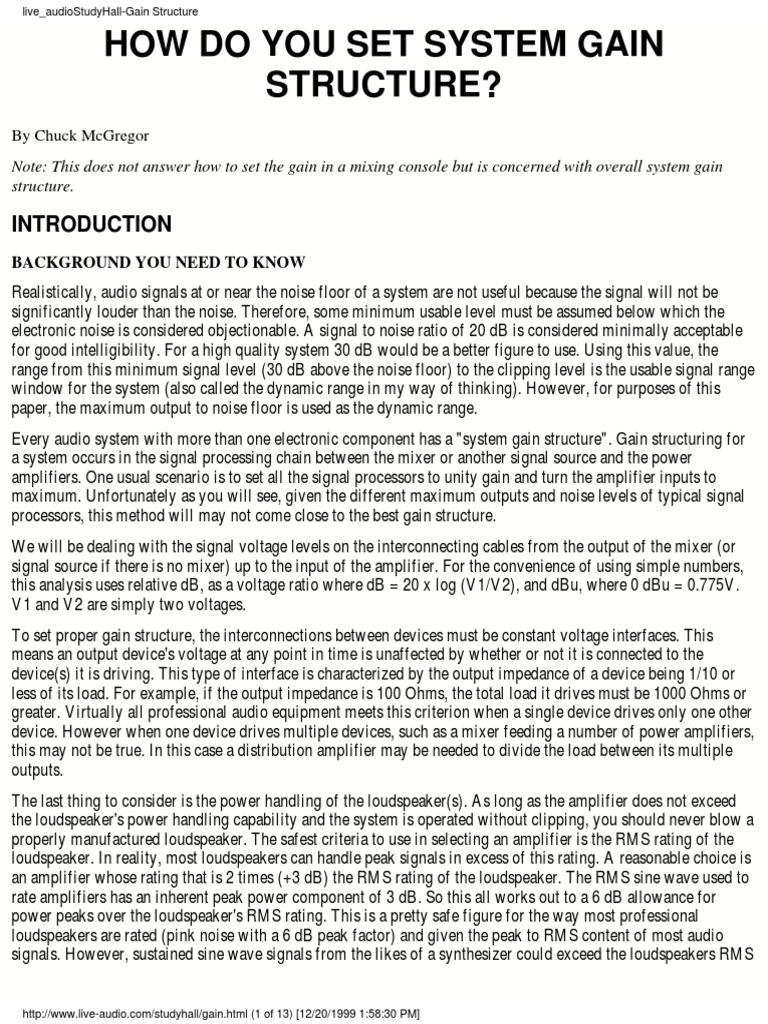 live_audioStudyHall-Gain Structure

HOW DO YOU SET SYSTEM GAIN STRUCTURE?

By Chuck McGregor

Note: This does not answer how to set the gain in a mixing console but is concerned with overall system gain structure.

INTRODUCTION

BACKGROUND YOU NEED TO KNOW

Realistically, audio signals at or near the noise floor of a system are not useful because the signal will not be significantly louder than the noise. Therefore, some minimum usable level must be assumed below which the electronic noise is considered objectionable. A signal to noise ratio of 20 dB is considered minimally acceptable for good intelligibility. For a high quality system 30 dB would be a better figure to use. Using this value, the range from this minimum signal level (30 dB above the noise floor) to the clipping level is the usable signal range window for the system (also called the dynamic range in my way of thinking). However, for purposes of this paper, the maximum output to noise floor is used as the dynamic range.

Every audio system with more than one electronic component has a "system gain structure". Gain structuring for a system occurs in the signal processing chain between the mixer or another signal source and the power amplifiers. One usual scenario is to set all the signal processors to unity gain and turn the amplifier inputs to maximum. Unfortunately as you will see, given the different maximum outputs and noise levels of typical signal processors, this method will may not come close to the best gain structure.

We will be dealing with the signal voltage levels on the interconnecting cables from the output of the mixer (or signal source if there is no mixer) up to the input of the amplifier. For the convenience of using simple numbers, this analysis uses relative dB, as a voltage ratio where dB = 20 x log (V1/V2), and dBu, where 0 dBu = 0.775V. V1 and V2 are simply two voltages.

To set proper gain structure, the interconnections between devices must be constant voltage interfaces. This means an output device's voltage at any point in time is unaffected by whether or not it is connected to the device(s) it is driving. This type of interface is characterized by the output impedance of a device being 1/10 or less of its load. For example, if the output impedance is 100 Ohms, the total load it drives must be 1000 Ohms or greater. Virtually all professional audio equipment meets this criterion when a single device drives only one other device. However when one device drives multiple devices, such as a mixer feeding a number of power amplifiers, this may not be true. In this case a distribution amplifier may be needed to divide the load between its multiple outputs.

The last thing to consider is the power handling of the loudspeaker(s). As long as the amplifier does not exceed the loudspeaker's power handling capability and the system is operated without clipping, you should never blow a properly manufactured loudspeaker. The safest criteria to use in selecting an amplifier is the RMS rating of the loudspeaker. In reality, most loudspeakers can handle peak signals in excess of this rating. A reasonable choice is an amplifier whose rating that is 2 times (+3 dB) the RMS rating of the loudspeaker. The RMS sine wave used to rate amplifiers has an inherent peak power component of 3 dB. So this all works out to a 6 dB allowance for power peaks over the loudspeaker's RMS rating. This is a pretty safe figure for the way most professional loudspeakers are rated (pink noise with a 6 dB peak factor) and given the peak to RMS content of most audio signals. However, sustained sine wave signals from the likes of a synthesizer could exceed the loudspeakers RMS

http://www.live-audio.com/studyhall/gain.html (1 of 13) [12/20/1999 1:58:30 PM]